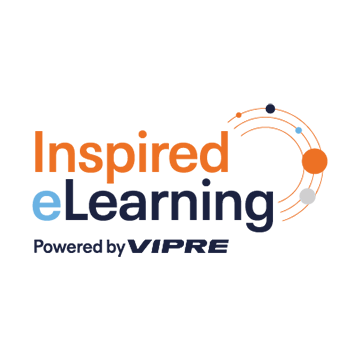 Inspired
eLearning
Powered by VIPRE